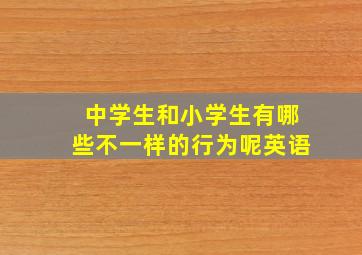 中学生和小学生有哪些不一样的行为呢英语